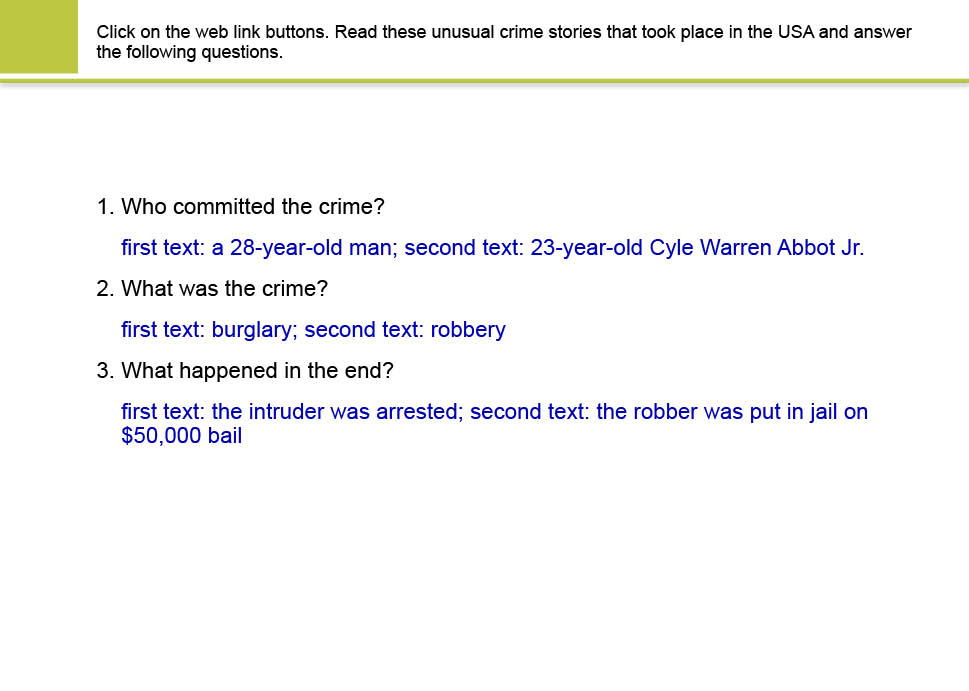 Click on the web link buttons. Read these unusual crime stories that took place in the USA and answer the following questions.

1. Who committed the crime?

first text: a 28-year-old man; second text: 23-year-old Cyle Warren Abbot Jr.

2. What was the crime?

first text: burglary; second text: robbery

3. What happened in the end?

first text: the intruder was arrested; second text: the robber was put in jail on $50,000 bail